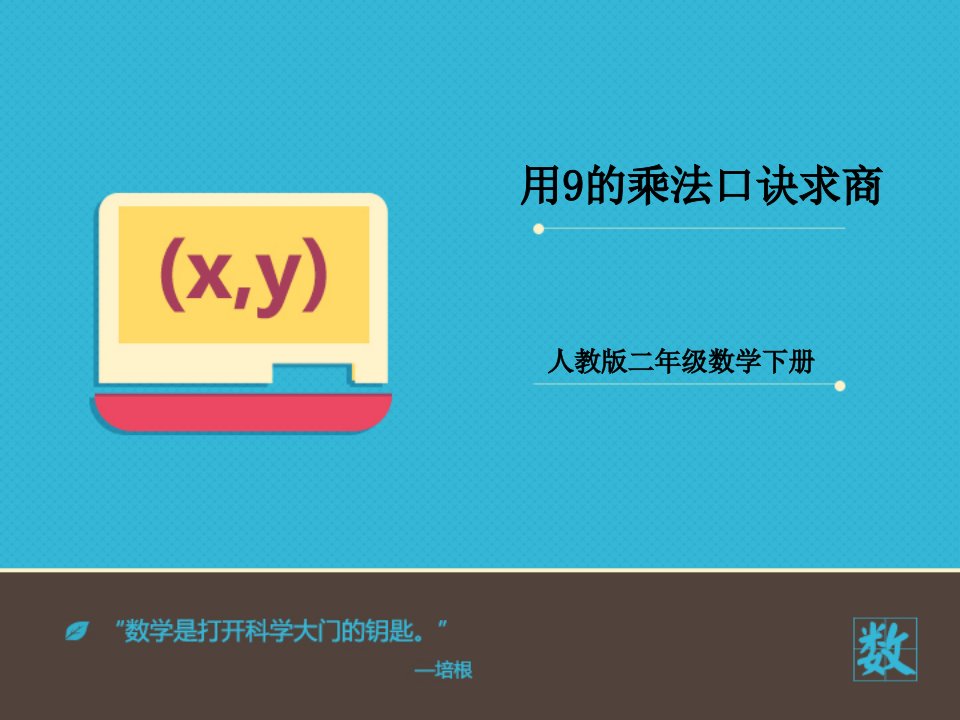 (x,y)

用9的乘法口诀求商

人教版二年级数学下册

“数学是打开科学大门的钥匙。”

—培根

数